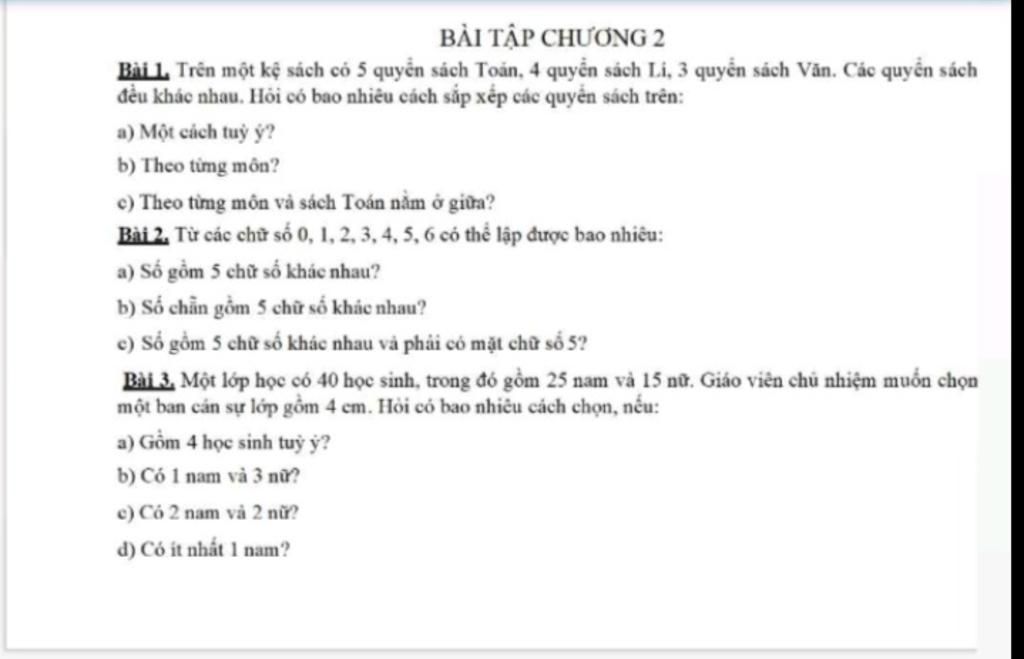 BÀI TẬP CHƯƠNG 2

Bài 1. Trên một kệ sách có 5 quyển sách Toán, 4 quyển sách Lí, 3 quyển sách Văn. Các quyển sách đều khác nhau. Hỏi có bao nhiêu cách sắp xếp các quyển sách trên:

a) Một cách tuỳ ý?

b) Theo từng môn?

c) Theo từng môn và sách Toán nằm ở giữa?

Bài 2. Từ các chữ số 0, 1, 2, 3, 4, 5, 6 có thể lập được bao nhiêu:

a) Số gồm 5 chữ số khác nhau?

b) Số chẵn gồm 5 chữ số khác nhau?

c) Số gồm 5 chữ số khác nhau và phải có mặt chữ số 5?

Bài 3. Một lớp học có 40 học sinh, trong đó gồm 25 nam và 15 nữ. Giáo viên chủ nhiệm muốn chọn một ban cán sự lớp gồm 4 em. Hỏi có bao nhiêu cách chọn, nếu:

a) Gồm 4 học sinh tuỳ ý?

b) Có 1 nam và 3 nữ?

c) Có 2 nam và 2 nữ?

d) Có ít nhất 1 nam?